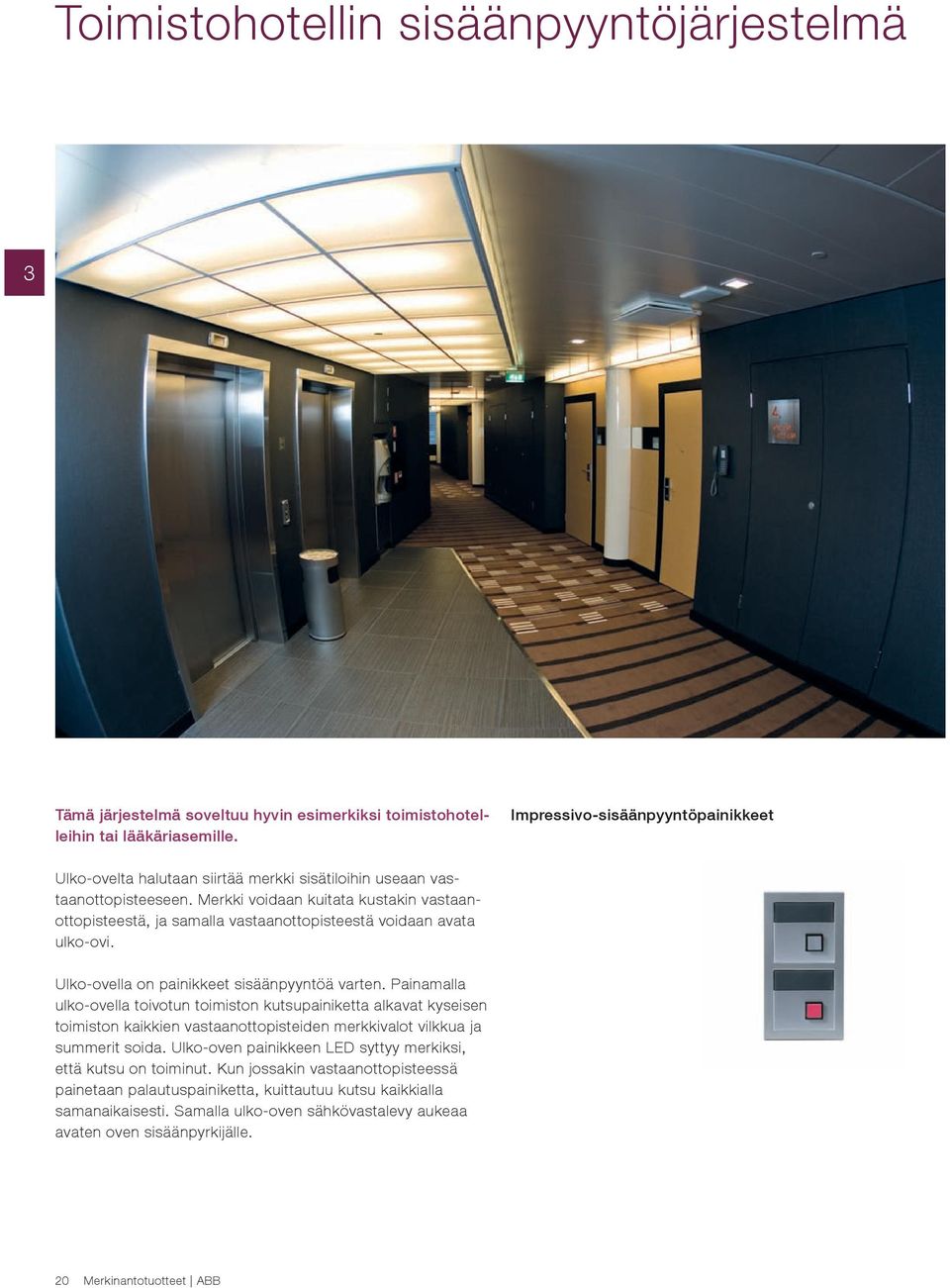 Toimistohotellin sisäänpyyntöjärjestelmä

3

Tämä järjestelmä soveltuu hyvin esimerkiksi toimistohotelleihin tai lääkäriasemille.

Ulko-ovelta halutaan siirtää merkki sisätiloihin useaan vastaanottopisteeseen. Merkki voidaan kuitata kustakin vastaanottopisteestä, ja samalla vastaanottopisteestä voidaan avata ulko-ovi.

Ulko-ovella on painikkeet sisäänpyyntöä varten. Painamalla ulko-ovella toivotun toimiston kutsupainiketta alkavat kyseisen toimiston kaikkien vastaanottopisteiden merkkivalot vilkkua ja summerit soida. Ulko-oven painikkeen LED syttyy merkiksi, että kutsu on toiminut. Kun jossakin vastaanottopisteessä painetaan palautuspainiketta, kuittautuu kutsu kaikkialla samanaikaisesti. Samalla ulko-oven sähkövastalevy aukeaa avaten oven sisäänpyrkijälle.

Impressivo-sisäänpyyntöpainikkeet

20 Merkinantotuotteet | ABB